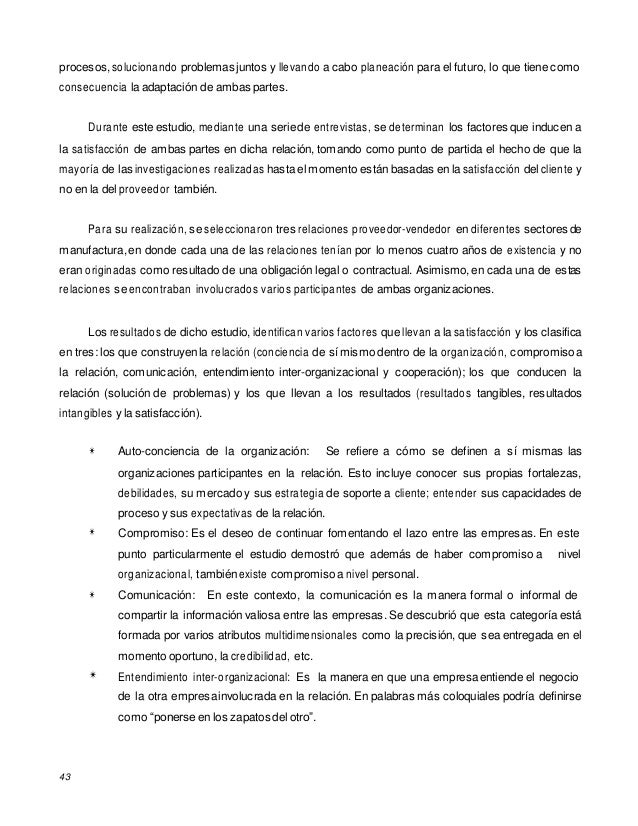 procesos, solucionando problemas juntos y llevando a cabo planeación para el futuro, lo que tiene como consecuencia la adaptación de ambas partes.

Durante este estudio, mediante una serie de entrevistas, se determinan los factores que inducen a la satisfacción de ambas partes en dicha relación, tomando como punto de partida el hecho de que la mayoría de las investigaciones realizadas hasta el momento están basadas en la satisfacción del cliente y no en la del proveedor también.

Para su realización, se seleccionaron tres relaciones proveedor-vendedor en diferentes sectores de manufactura, en donde cada una de las relaciones tenían por lo menos cuatro años de existencia y no eran originadas como resultado de una obligación legal o contractual. Asimismo, en cada una de estas relaciones se encontraban involucrados varios participantes de ambas organizaciones.

Los resultados de dicho estudio, identifican varios factores que llevan a la satisfacción y los clasifica en tres: los que construyen la relación (conciencia de sí mismo dentro de la organización, compromiso a la relación, comunicación, entendimiento inter-organizacional y cooperación); los que conducen la relación (solución de problemas) y los que llevan a los resultados (resultados tangibles, resultados intangibles y la satisfacción).

* Auto-conciencia de la organización: Se refiere a cómo se definen a sí mismas las organizaciones participantes en la relación. Esto incluye conocer sus propias fortalezas, debilidades, su mercado y sus estrategia de soporte a cliente; entender sus capacidades de proceso y sus expectativas de la relación.

* Compromiso: Es el deseo de continuar fomentando el lazo entre las empresas. En este punto particularmente el estudio demostró que además de haber compromiso a nivel organizacional, también existe compromiso a nivel personal.

* Comunicación: En este contexto, la comunicación es la manera formal o informal de compartir la información valiosa entre las empresas. Se descubrió que esta categoría está formada por varios atributos multidimensionales como la precisión, que sea entregada en el momento oportuno, la credibilidad, etc.

* Entendimiento inter-organizacional: Es la manera en que una empresa entiende el negocio de la otra empresa involucrada en la relación. En palabras más coloquiales podría definirse como "ponerse en los zapatos del otro".

43